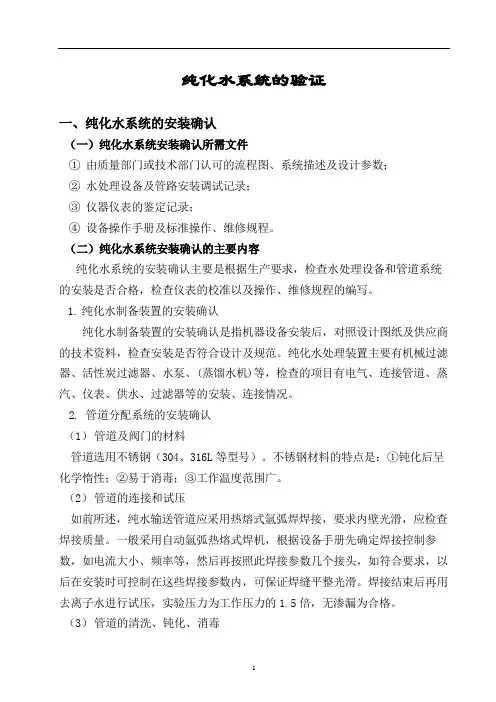 纯化水系统的验证

一、纯化水系统的安装确认

（一）纯化水系统安装确认所需文件

① 由质量部门或技术部门认可的流程图、系统描述及设计参数；

② 水处理设备及管路安装调试记录；

③ 仪器仪表的鉴定记录；

④ 设备操作手册及标准操作、维修规程。

（二）纯化水系统安装确认的主要内容

纯化水系统的安装确认主要是根据生产要求，检查水处理设备和管道系统的安装是否合格，检查仪表的校准以及操作、维修规程的编写。

1. 纯化水制备装置的安装确认

纯化水制备装置的安装确认是指机器设备安装后，对照设计图纸及供应商的技术资料，检查安装是否符合设计及规范。纯化水处理装置主要有机械过滤器、活性炭过滤器、水泵、(蒸馏水机)等，检查的项目有电气、连接管道、蒸汽、仪表、供水、过滤器等的安装、连接情况。

2. 管道分配系统的安装确认

（1）管道及阀门的材料

管道选用不锈钢（304、316L 等型号）。不锈钢材料的特点是：①钝化后呈化学惰性；②易于消毒；③工作温度范围广。

（2）管道的连接和试压

如前所述，纯水输送管道应采用热熔式氩弧焊焊接，要求内壁光滑，应检查焊接质量。一般采用自动氩弧热熔式焊机，根据设备手册先确定焊接控制参数，如电流大小、频率等，然后再按照此焊接参数几个接头，如符合要求，以后在安装时可控制在这些焊接参数内，可保证焊缝平整光滑。焊接结束后再用去离子水进行试压，实验压力为工作压力的 1.5 倍，无渗漏为合格。

（3）管道的清洗、钝化、消毒

1